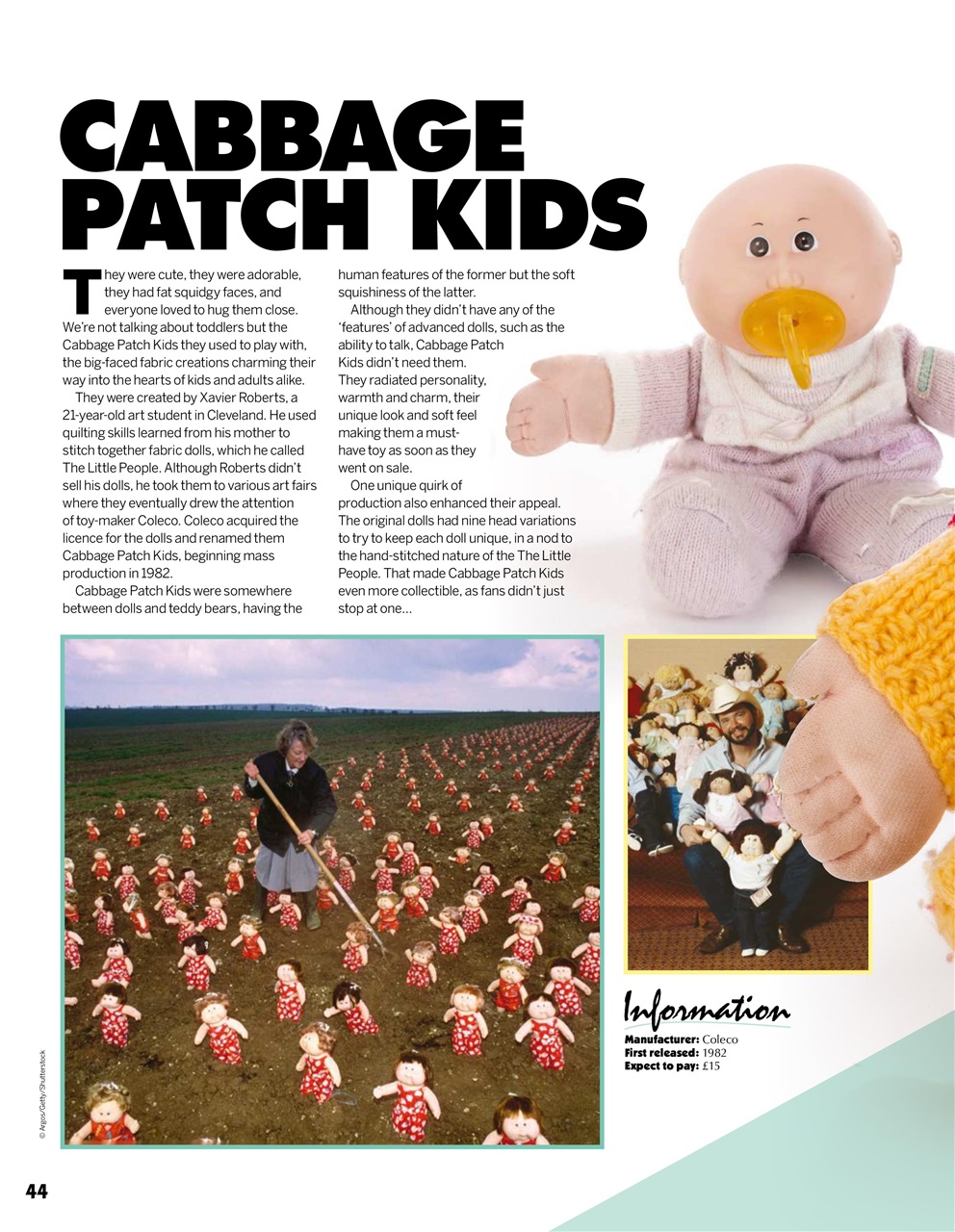 CABBAGE PATCH KIDS

They were cute, they were adorable, they had fat squidgy faces, and everyone loved to hug them close. We're not talking about toddlers but the Cabbage Patch Kids they used to play with, the big-faced fabric creations charming their way into the hearts of kids and adults alike.

They were created by Xavier Roberts, a 21-year-old art student in Cleveland. He used quilting skills learned from his mother to stitch together fabric dolls, which he called The Little People. Although Roberts didn't sell his dolls, he took them to various art fairs where they eventually drew the attention of toy-maker Coleco. Coleco acquired the licence for the dolls and renamed them Cabbage Patch Kids, beginning mass production in 1982.

Cabbage Patch Kids were somewhere between dolls and teddy bears, having the human features of the former but the soft squishiness of the latter.

Although they didn't have any of the 'features' of advanced dolls, such as the ability to talk, Cabbage Patch Kids didn't need them. They radiated personality, warmth and charm, their unique look and soft feel making them a must-have toy as soon as they went on sale.

One unique quirk of production also enhanced their appeal. The original dolls had nine head variations to try to keep each doll unique, in a nod to the hand-stitched nature of the The Little People. That made Cabbage Patch Kids even more collectible, as fans didn't just stop at one...

© Argos/Getty/Shutterstock

Information
Manufacturer: Coleco
First released: 1982
Expect to pay: £15

44